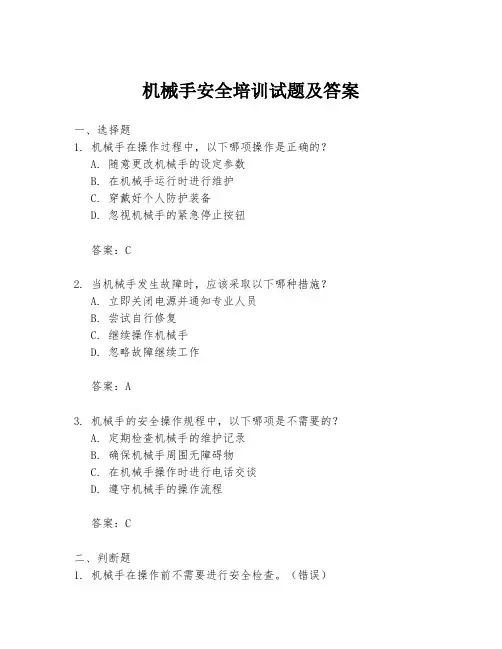 机械手安全培训试题及答案

一、选择题
1. 机械手在操作过程中，以下哪项操作是正确的？
A. 随意更改机械手的设定参数
B. 在机械手运行时进行维护
C. 穿戴好个人防护装备
D. 忽视机械手的紧急停止按钮

答案：C

2. 当机械手发生故障时，应该采取以下哪种措施？
A. 立即关闭电源并通知专业人员
B. 尝试自行修复
C. 继续操作机械手
D. 忽略故障继续工作

答案：A

3. 机械手的安全操作规程中，以下哪项是不需要的？
A. 定期检查机械手的维护记录
B. 确保机械手周围无障碍物
C. 在机械手操作时进行电话交谈
D. 遵守机械手的操作流程

答案：C

二、判断题
1. 机械手在操作前不需要进行安全检查。（错误）